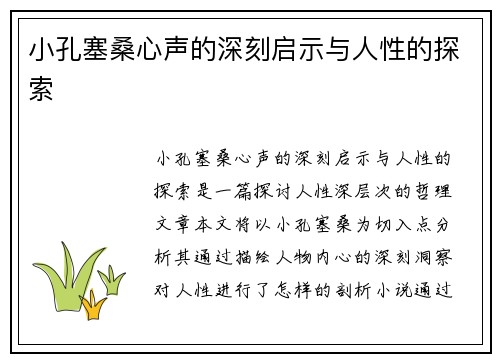 小孔塞桑心声的深刻启示与人性的探索

小孔塞桑心声的深刻启示与人性的探索是一篇探讨人性深层次的哲理文章本文将以小孔塞桑为切入点分析其通过描绘人物内心的深刻洞察对人性进行了怎样的剖析小说通过